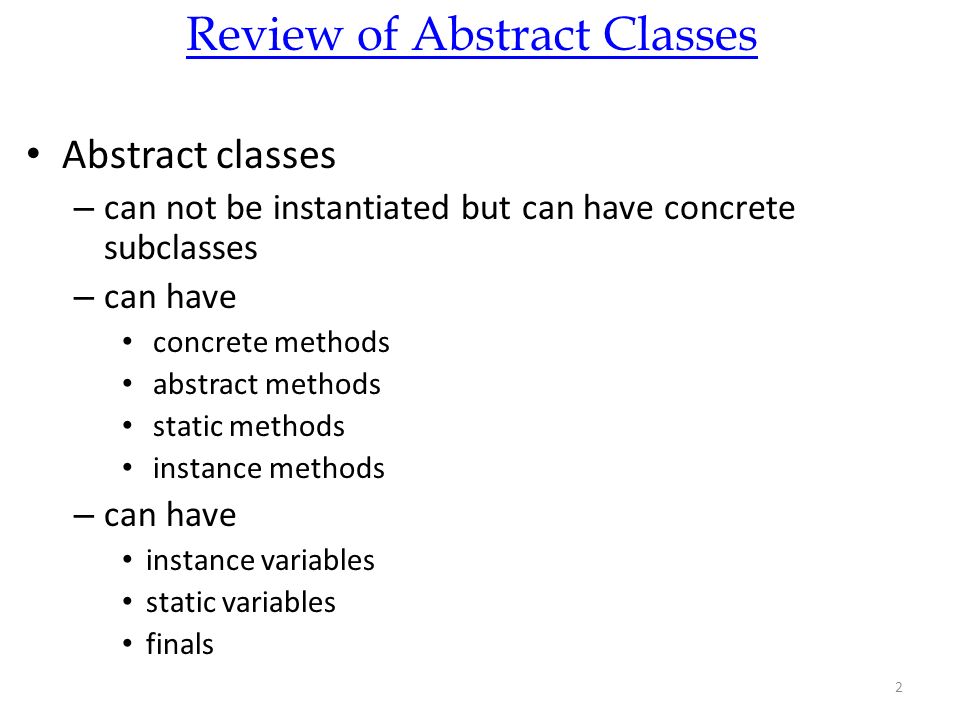 Review of Abstract Classes

• Abstract classes
– can not be instantiated but can have concrete subclasses
– can have
• concrete methods
• abstract methods
• static methods
• instance methods
– can have
• instance variables
• static variables
• finals

2